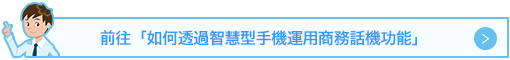 前往「如何透過智慧型手機運用商務話機功能」